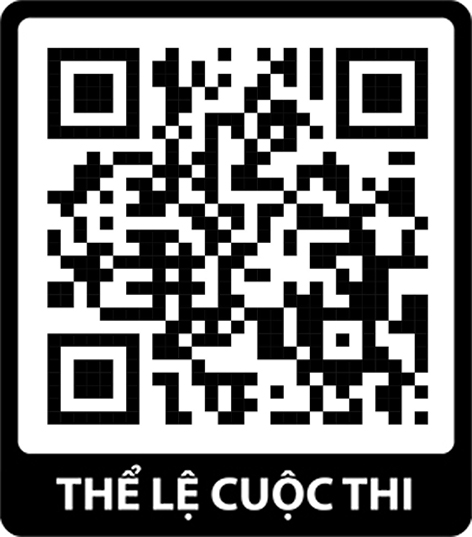 THỂ LỆ CUỘC THI